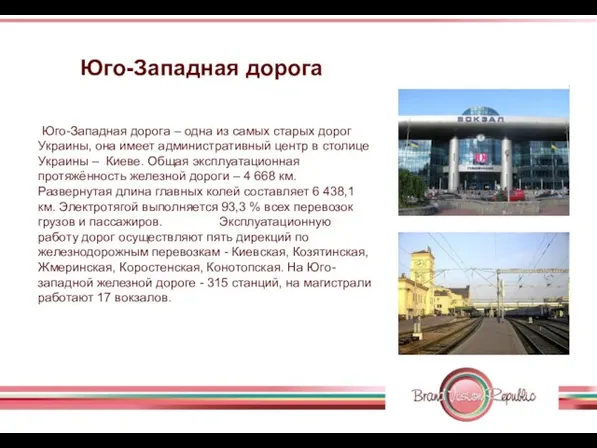 Юго-Западная дорога

Юго-Западная дорога – одна из самых старых дорог Украины, она имеет административный центр в столице Украины – Киеве. Общая эксплуатационная протяжённость железной дороги – 4 668 км. Развернутая длина главных колей составляет 6 438,1 км. Электротягой выполняется 93,3 % всех перевозок грузов и пассажиров. Эксплуатационную работу дорог осуществляют пять дирекций по железнодорожным перевозкам - Киевская, Козятинская, Жмеринская, Коростенская, Конотопская. На Юго-западной железной дороге - 315 станций, на магистрали работают 17 вокзалов.

ВОКЗАЛ

Brand Vision Republic